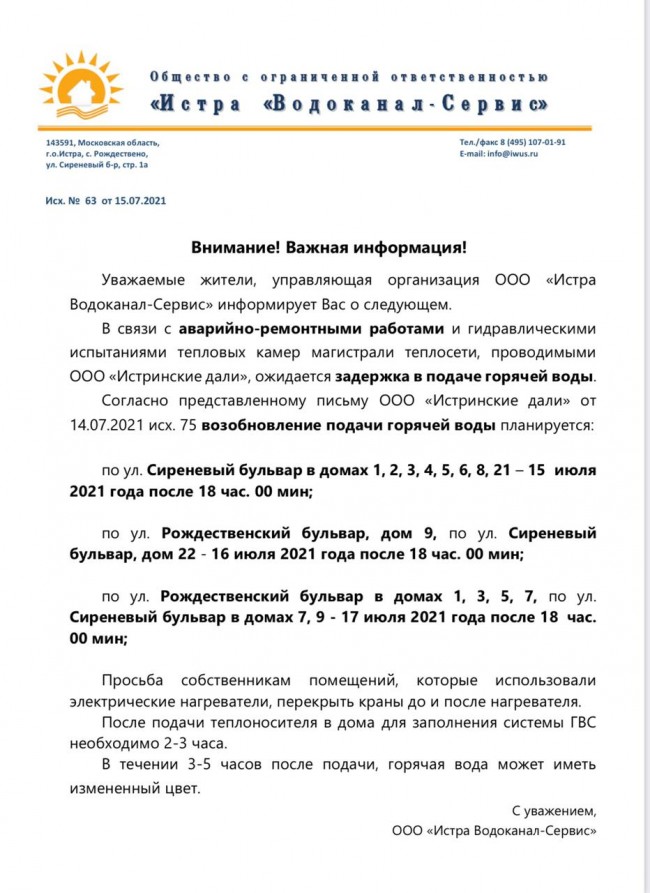 Общество с ограниченной ответственностью
«Истра «Водоканал-Сервис»

143591, Московская область, г.о.Истра, с. Рождествено, ул. Сиреневый б-р, стр. 1а

Тел./факс 8 (495) 107-01-91
E-mail: info@iwus.ru

Исх. № 63 от 15.07.2021

Внимание! Важная информация!

Уважаемые жители, управляющая организация ООО «Истра Водоканал-Сервис» информирует Вас о следующем.

В связи с аварийно-ремонтными работами и гидравлическими испытаниями тепловых камер магистрали теплосети, проводимыми ООО «Истринские дали», ожидается задержка в подаче горячей воды.

Согласно представленному письму ООО «Истринские дали» от 14.07.2021 исх. 75 возобновление подачи горячей воды планируется:

по ул. Сиреневый бульвар в домах 1, 2, 3, 4, 5, 6, 8, 21 – 15 июля 2021 года после 18 час. 00 мин;

по ул. Рождественский бульвар, дом 9, по ул. Сиреневый бульвар, дом 22 - 16 июля 2021 года после 18 час. 00 мин;

по ул. Рождественский бульвар в домах 1, 3, 5, 7, по ул. Сиреневый бульвар в домах 7, 9 - 17 июля 2021 года после 18 час. 00 мин;

Просьба собственникам помещений, которые использовали электрические нагреватели, перекрыть краны до и после нагревателя.

После подачи теплоносителя в дома для заполнения системы ГВС необходимо 2-3 часа.

В течении 3-5 часов после подачи, горячая вода может иметь измененный цвет.

С уважением,
ООО «Истра Водоканал-Сервис»